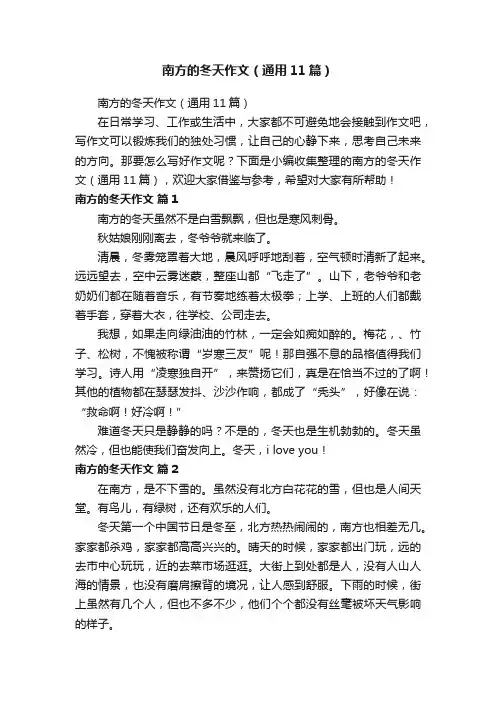 南方的冬天作文（通用11篇）

南方的冬天作文（通用11篇）

在日常学习、工作或生活中，大家都不可避免地会接触到作文吧，写作文可以锻炼我们的独处习惯，让自己的心静下来，思考自己未来的方向。那要怎么写好作文呢？下面是小编收集整理的南方的冬天作文（通用11篇），欢迎大家借鉴与参考，希望对大家有所帮助！

南方的冬天作文 篇1

南方的冬天虽然不是白雪飘飘，但也是寒风刺骨。

秋姑娘刚刚离去，冬爷爷就来临了。

清晨，冬雾笼罩着大地，晨风呼呼地刮着，空气顿时清新了起来。远远望去，空中云雾迷蒙，整座山都“飞走了”。山下，老爷爷和老奶奶们都在随着音乐，有节奏地练着太极拳；上学、上班的人们都戴着手套，穿着大衣，往学校、公司走去。

我想，如果走向绿油油的竹林，一定会如痴如醉的。梅花，、竹子、松树，不愧被称谓“岁寒三友”呢！那自强不息的品格值得我们学习。诗人用“凌寒独自开”，来赞扬它们，真是在恰当不过的了啊！其他的植物都在瑟瑟发抖、沙沙作响，都成了“秃头”，好像在说：“救命啊！好冷啊！”

难道冬天只是静静的吗？不是的，冬天也是生机勃勃的。冬天虽然冷，但也能使我们奋发向上。冬天，i love you！

南方的冬天作文 篇2

在南方，是不下雪的。虽然没有北方白花花的雪，但也是人间天堂。有鸟儿，有绿树，还有欢乐的人们。

冬天第一个中国节日是冬至，北方热热闹闹的，南方也相差无几。家家都杀鸡，家家都高高兴兴的。晴天的时候，家家都出门玩，远的去市中心玩玩，近的去菜市场逛逛。大街上到处都是人，没有人山人海的情景，也没有磨肩擦背的境况，让人感到舒服。下雨的时候，街上虽然有几个人，但也不多不少，他们个个都没有丝毫被坏天气影响的样子。